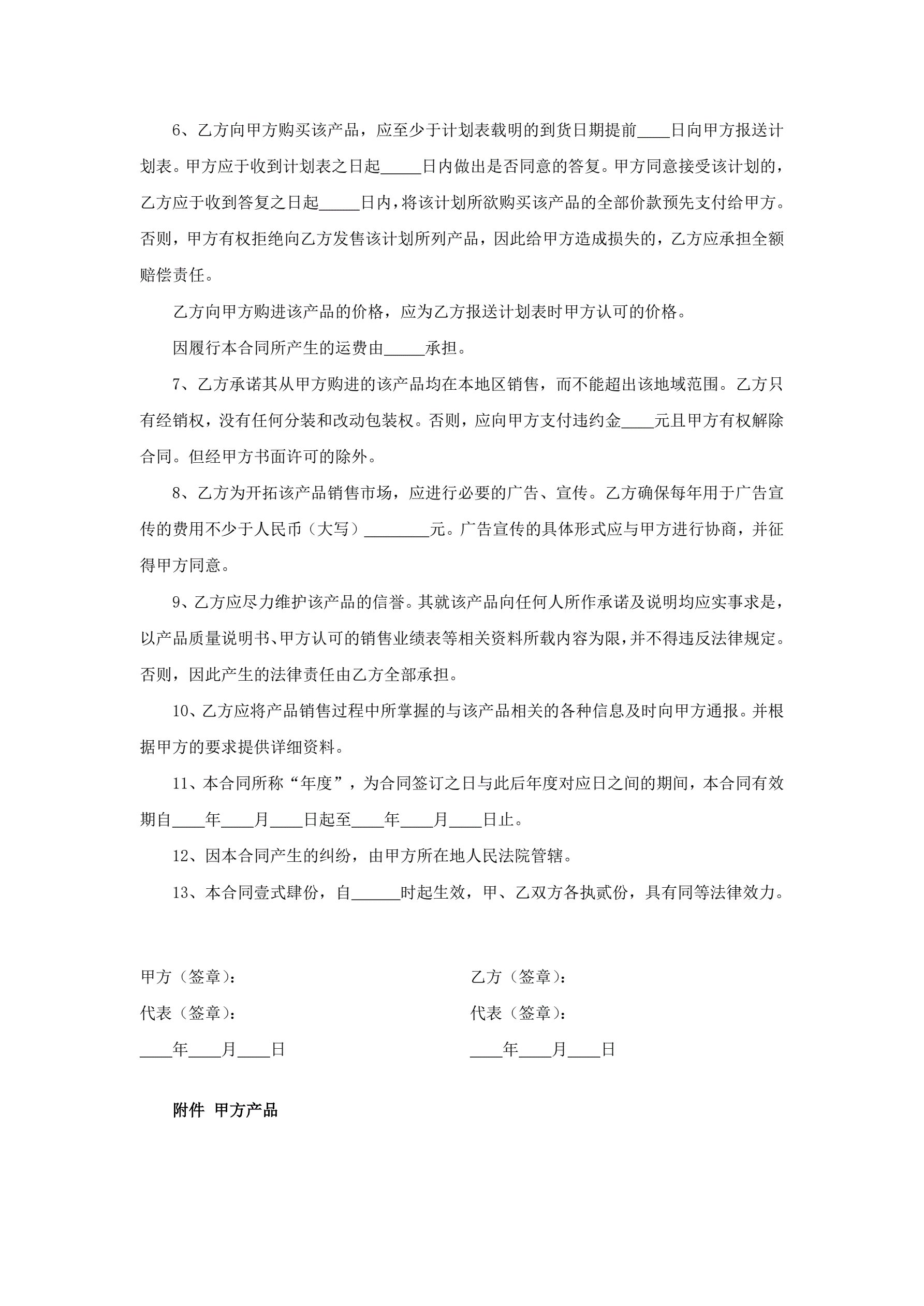 6、乙方向甲方购买该产品，应至少于计划表载明的到货日期提前____日向甲方报送计划表。甲方应于收到计划表之日起_____日内做出是否同意的答复。甲方同意接受该计划的，乙方应于收到答复之日起_____日内，将该计划所欲购买该产品的全部价款预先支付给甲方。否则，甲方有权拒绝向乙方发售该计划所列产品，因此给甲方造成损失的，乙方应承担全额赔偿责任。

乙方向甲方购进该产品的价格，应为乙方报送计划表时甲方认可的价格。

因履行本合同所产生的运费由_____承担。

7、乙方承诺其从甲方购进的该产品均在本地区销售，而不能超出该地域范围。乙方只有经销权，没有任何分装和改动包装权。否则，应向甲方支付违约金____元且甲方有权解除合同。但经甲方书面许可的除外。

8、乙方为开拓该产品销售市场，应进行必要的广告、宣传。乙方确保每年用于广告宣传的费用不少于人民币（大写）________元。广告宣传的具体形式应与甲方进行协商，并征得甲方同意。

9、乙方应尽力维护该产品的信誉。其就该产品向任何人所作承诺及说明均应实事求是，以产品质量说明书、甲方认可的销售业绩表等相关资料所载内容为限，并不得违反法律规定。否则，因此产生的法律责任由乙方全部承担。

10、乙方应将产品销售过程中所掌握的与该产品相关的各种信息及时向甲方通报。并根据甲方的要求提供详细资料。

11、本合同所称“年度”，为合同签订之日与此后年度对应日之间的期间，本合同有效期自____年____月____日起至____年____月____日止。

12、因本合同产生的纠纷，由甲方所在地人民法院管辖。

13、本合同壹式肆份，自______时起生效，甲、乙双方各执贰份，具有同等法律效力。

甲方（签章）：
代表（签章）：
____年____月____日

乙方（签章）：
代表（签章）：
____年____月____日

附件 甲方产品